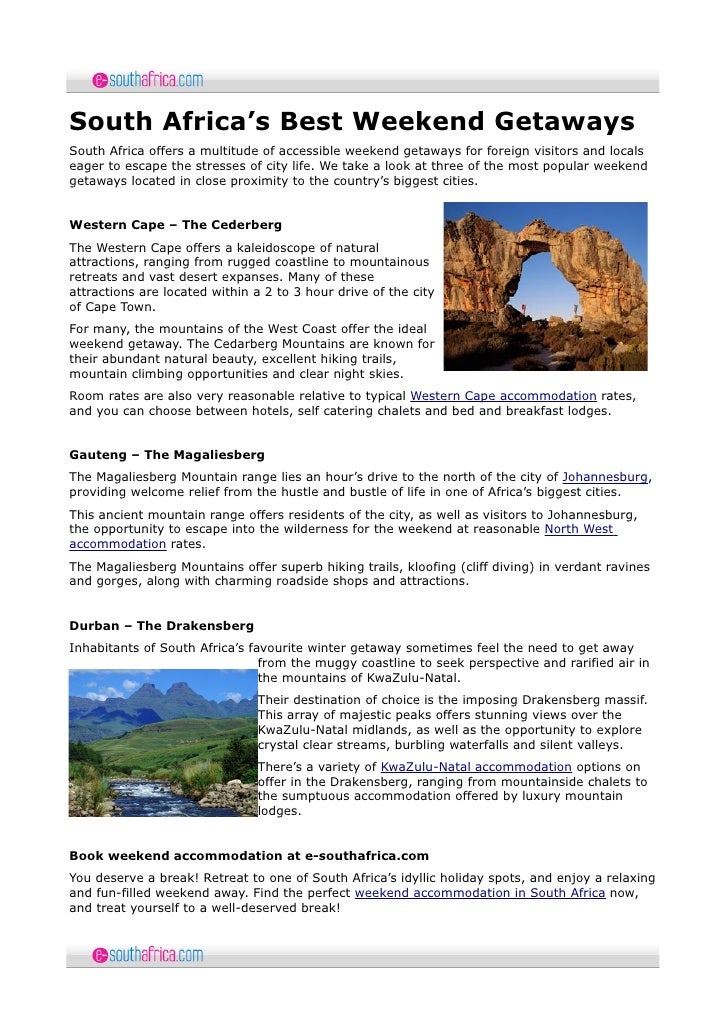 e-southafrica.com

South Africa's Best Weekend Getaways

South Africa offers a multitude of accessible weekend getaways for foreign visitors and locals eager to escape the stresses of city life. We take a look at three of the most popular weekend getaways located in close proximity to the country's biggest cities.

Western Cape – The Cederberg

The Western Cape offers a kaleidoscope of natural attractions, ranging from rugged coastline to mountainous retreats and vast desert expanses. Many of these attractions are located within a 2 to 3 hour drive of the city of Cape Town.

For many, the mountains of the West Coast offer the ideal weekend getaway. The Cedarberg Mountains are known for their abundant natural beauty, excellent hiking trails, mountain climbing opportunities and clear night skies.

Room rates are also very reasonable relative to typical Western Cape accommodation rates, and you can choose between hotels, self catering chalets and bed and breakfast lodges.

Gauteng – The Magaliesberg

The Magaliesberg Mountain range lies an hour's drive to the north of the city of Johannesburg, providing welcome relief from the hustle and bustle of life in one of Africa's biggest cities.

This ancient mountain range offers residents of the city, as well as visitors to Johannesburg, the opportunity to escape into the wilderness for the weekend at reasonable North West accommodation rates.

The Magaliesberg Mountains offer superb hiking trails, kloofing (cliff diving) in verdant ravines and gorges, along with charming roadside shops and attractions.

Durban – The Drakensberg

Inhabitants of South Africa's favourite winter getaway sometimes feel the need to get away from the muggy coastline to seek perspective and rarified air in the mountains of KwaZulu-Natal.

Their destination of choice is the imposing Drakensberg massif. This array of majestic peaks offers stunning views over the KwaZulu-Natal midlands, as well as the opportunity to explore crystal clear streams, burbling waterfalls and silent valleys.

There's a variety of KwaZulu-Natal accommodation options on offer in the Drakensberg, ranging from mountainside chalets to the sumptuous accommodation offered by luxury mountain lodges.

Book weekend accommodation at e-southafrica.com

You deserve a break! Retreat to one of South Africa's idyllic holiday spots, and enjoy a relaxing and fun-filled weekend away. Find the perfect weekend accommodation in South Africa now, and treat yourself to a well-deserved break!

e-southafrica.com